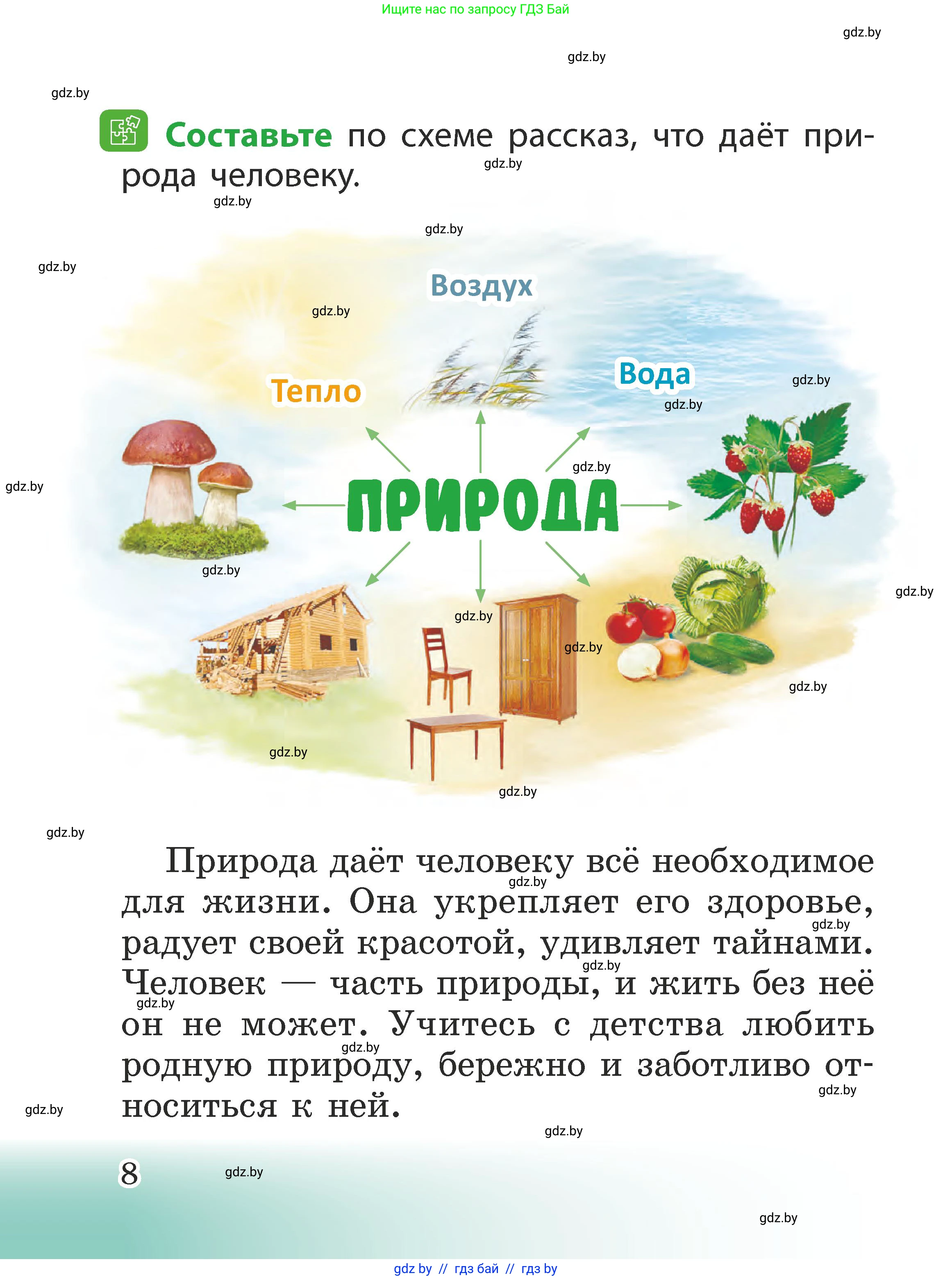 Ищите нас по запросу ГДЗ Бай

gdz.by

gdz.by

gdz.by

Составьте по схеме рассказ, что даёт природа человеку.

gdz.by

gdz.by

gdz.by

gdz.by

Воздух

gdz.by

Тепло

Вода

gdz.by

gdz.by

gdz.by

gdz.by

ПРИРОДА

gdz.by

gdz.by

gdz.by

gdz.by

gdz.by

gdz.by

gdz.by

gdz.by

Природа даёт человеку всё необходимое для жизни. Она укрепляет его здоровье, радует своей красотой, удивляет тайнами. Человек — часть природы, и жить без неё он не может. Учитесь с детства любить родную природу, бережно и заботливо относиться к ней.

gdz.by

gdz.by

gdz.by

gdz.by

gdz.by

gdz.by

gdz.by

gdz.by

8

gdz.by

gdz.by

gdz by // гдз бай // гдз by